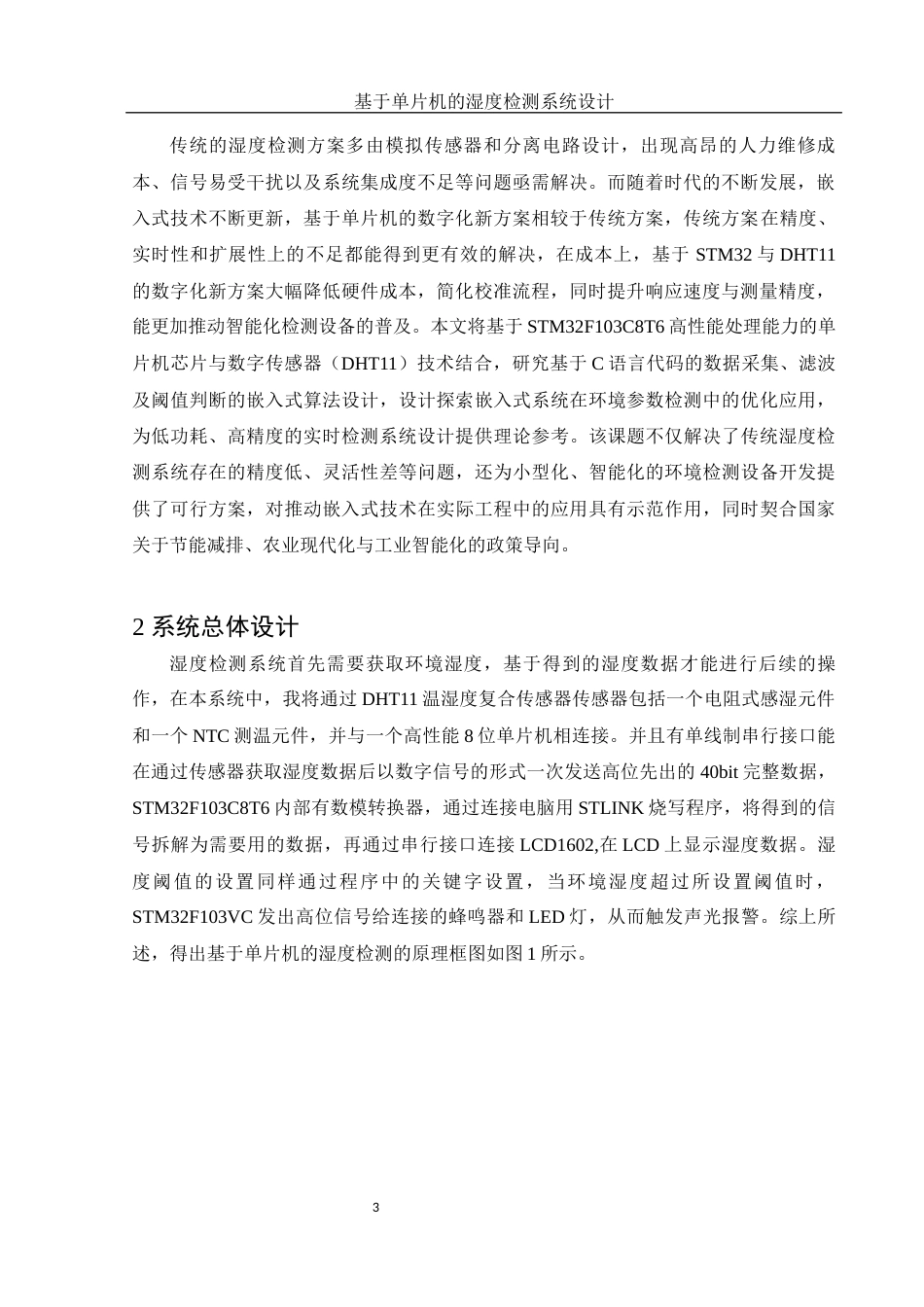 基于单片机的湿度检测系统设计

传统的湿度检测方案多由模拟传感器和分离电路设计，出现高昂的人力维修成本、信号易受干扰以及系统集成度不足等问题亟需解决。而随着时代的不断发展，嵌入式技术不断更新，基于单片机的数字化新方案相较于传统方案，传统方案在精度、实时性和扩展性上的不足都能得到更有效的解决，在成本上，基于 STM32 与 DHT11 的数字化新方案大幅降低硬件成本，简化校准流程，同时提升响应速度与测量精度，能更加推动智能化检测设备的普及。本文将基于 STM32F103C8T6 高性能处理能力的单片机芯片与数字传感器（DHT11）技术结合，研究基于 C 语言代码的数据采集、滤波及阈值判断的嵌入式算法设计，设计探索嵌入式系统在环境参数检测中的优化应用，为低功耗、高精度的实时检测系统设计提供理论参考。该课题不仅解决了传统湿度检测系统存在的精度低、灵活性差等问题，还为小型化、智能化的环境检测设备开发提供了可行方案，对推动嵌入式技术在实际工程中的应用具有示范作用，同时契合国家关于节能减排、农业现代化与工业智能化的政策导向。

2 系统总体设计

湿度检测系统首先需要获取环境湿度，基于得到的湿度数据才能进行后续的操作，在本系统中，我将通过 DHT11 温湿度复合传感器传感器包括一个电阻式感湿元件和一个 NTC 测温元件，并与一个高性能 8 位单片机相连接。并且有单线制串行接口能在通过传感器获取湿度数据后以数字信号的形式一次发送高位先出的 40bit 完整数据，STM32F103C8T6 内部有数模转换器，通过连接电脑用 STLINK 烧写程序，将得到的信号拆解为需要用的数据，再通过串行接口连接 LCD1602,在 LCD 上显示湿度数据。湿度阈值的设置同样通过程序中的关键字设置，当环境湿度超过所设置阈值时，STM32F103VC 发出高位信号给连接的蜂鸣器和 LED 灯，从而触发声光报警。综上所述，得出基于单片机的湿度检测的原理框图如图 1 所示。

3